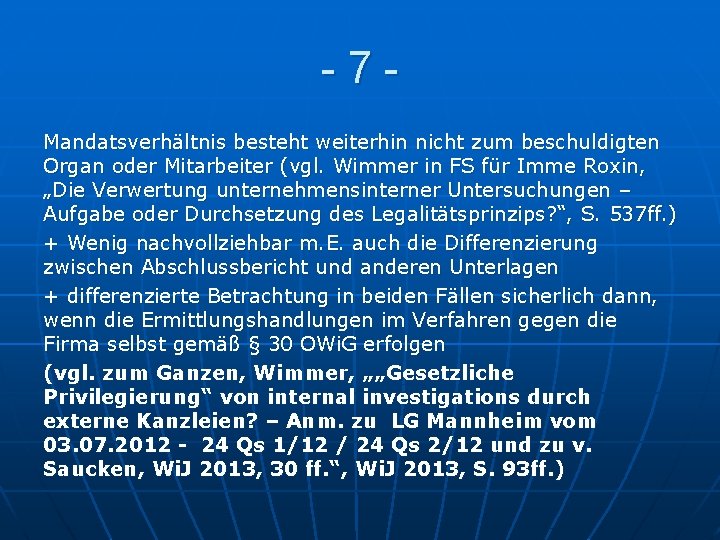 - 7 -

Mandatsverhältnis besteht weiterhin nicht zum beschuldigten Organ oder Mitarbeiter (vgl. Wimmer in FS für Imme Roxin, „Die Verwertung unternehmensinterner Untersuchungen – Aufgabe oder Durchsetzung des Legalitätsprinzips?“, S. 537ff.)

+ Wenig nachvollziehbar m.E. auch die Differenzierung zwischen Abschlussbericht und anderen Unterlagen

+ differenzierte Betrachtung in beiden Fällen sicherlich dann, wenn die Ermittlungshandlungen im Verfahren gegen die Firma selbst gemäß § 30 OWiG erfolgen

(vgl. zum Ganzen, Wimmer, „„Gesetzliche Privilegierung“ von internal investigations durch externe Kanzleien? – Anm. zu LG Mannheim vom 03.07.2012 - 24 Qs 1/12 / 24 Qs 2/12 und zu v. Saucken, WiJ 2013, 30 ff.“, WiJ 2013, S. 93ff.)